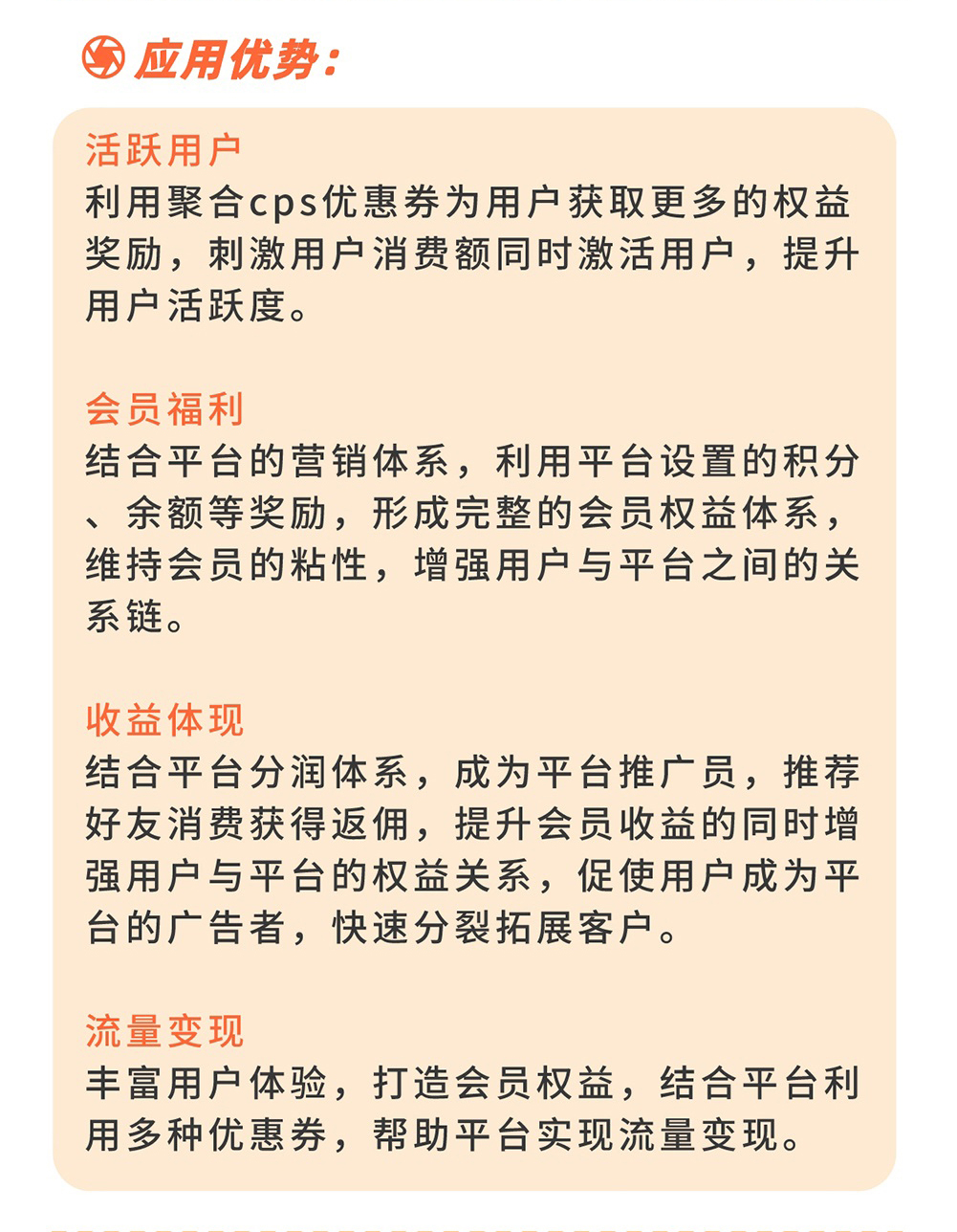 应用优势：

活跃用户
利用聚合cps优惠券为用户获取更多的权益奖励，刺激用户消费额同时激活用户，提升用户活跃度。

会员福利
结合平台的营销体系，利用平台设置的积分、余额等奖励，形成完整的会员权益体系，维持会员的粘性，增强用户与平台之间的关系链。

收益体现
结合平台分润体系，成为平台推广员，推荐好友消费获得返佣，提升会员收益的同时增强用户与平台的权益关系，促使用户成为平台的广告者，快速分裂拓展客户。

流量变现
丰富用户体验，打造会员权益，结合平台利用多种优惠券，帮助平台实现流量变现。